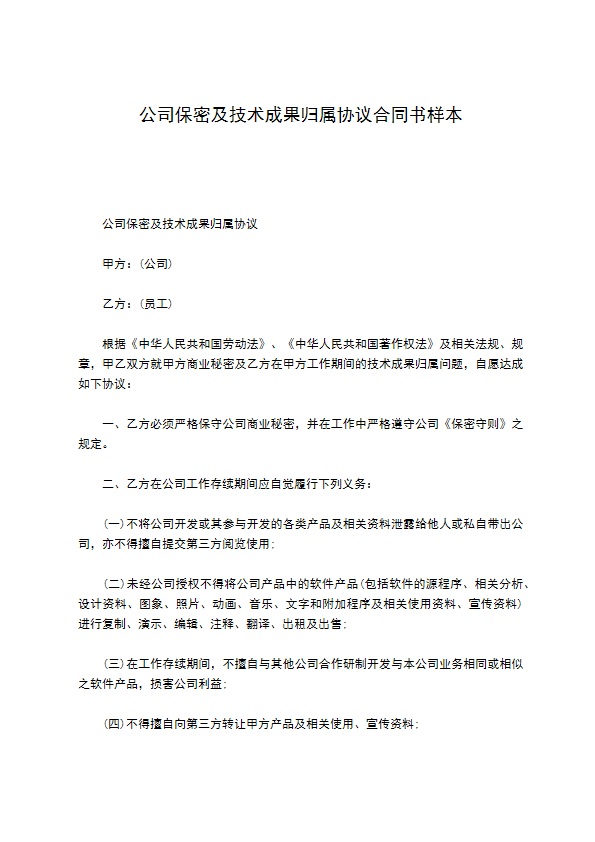 公司保密及技术成果归属协议合同书样本

公司保密及技术成果归属协议

甲方：(公司)

乙方：(员工)

根据《中华人民共和国劳动法》、《中华人民共和国著作权法》及相关法规、规章，甲乙双方就甲方商业秘密及乙方在甲方工作期间的技术成果归属问题，自愿达成如下协议：

一、乙方必须严格保守公司商业秘密，并在工作中严格遵守公司《保密守则》之规定。

二、乙方在公司工作存续期间应自觉履行下列义务：

(一)不将公司开发或其参与开发的各类产品及相关资料泄露给他人或私自带出公司，亦不得擅自提交第三方阅览使用；

(二)未经公司授权不得将公司产品中的软件产品(包括软件的源程序、相关分析、设计资料、图象、照片、动画、音乐、文字和附加程序及相关使用资料、宣传资料)进行复制、演示、编辑、注释、翻译、出租及出售；

(三)在工作存续期间，不擅自与其他公司合作研制开发与本公司业务相同或相似之软件产品，损害公司利益；

(四)不得擅自向第三方转让甲方产品及相关使用、宣传资料；